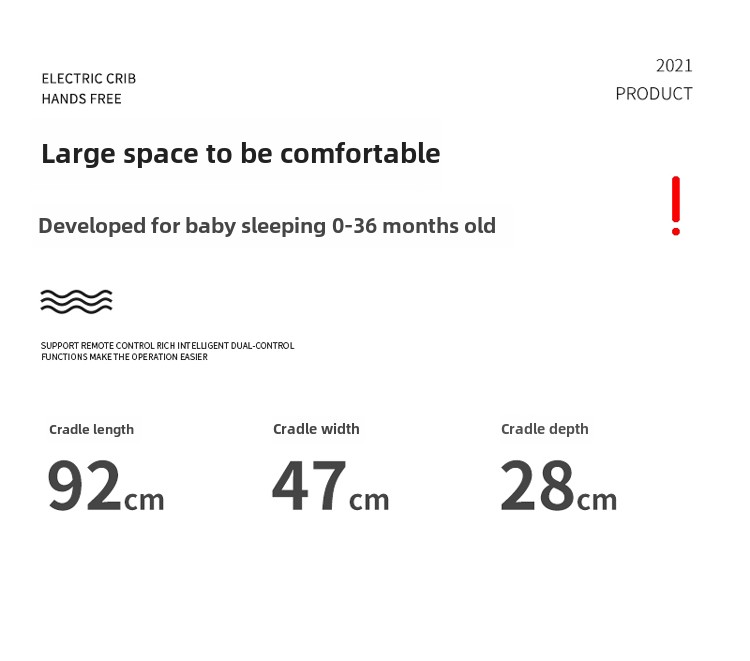 ELECTRIC CRIB
HANDS FREE

2021
PRODUCT

Large space to be comfortable

Developed for baby sleeping 0-36 months old

!

SUPPORT REMOTE CONTROL RICH INTELLIGENT DUAL-CONTROL FUNCTIONS MAKE THE OPERATION EASIER

Cradle length
92cm

Cradle width
47cm

Cradle depth
28cm